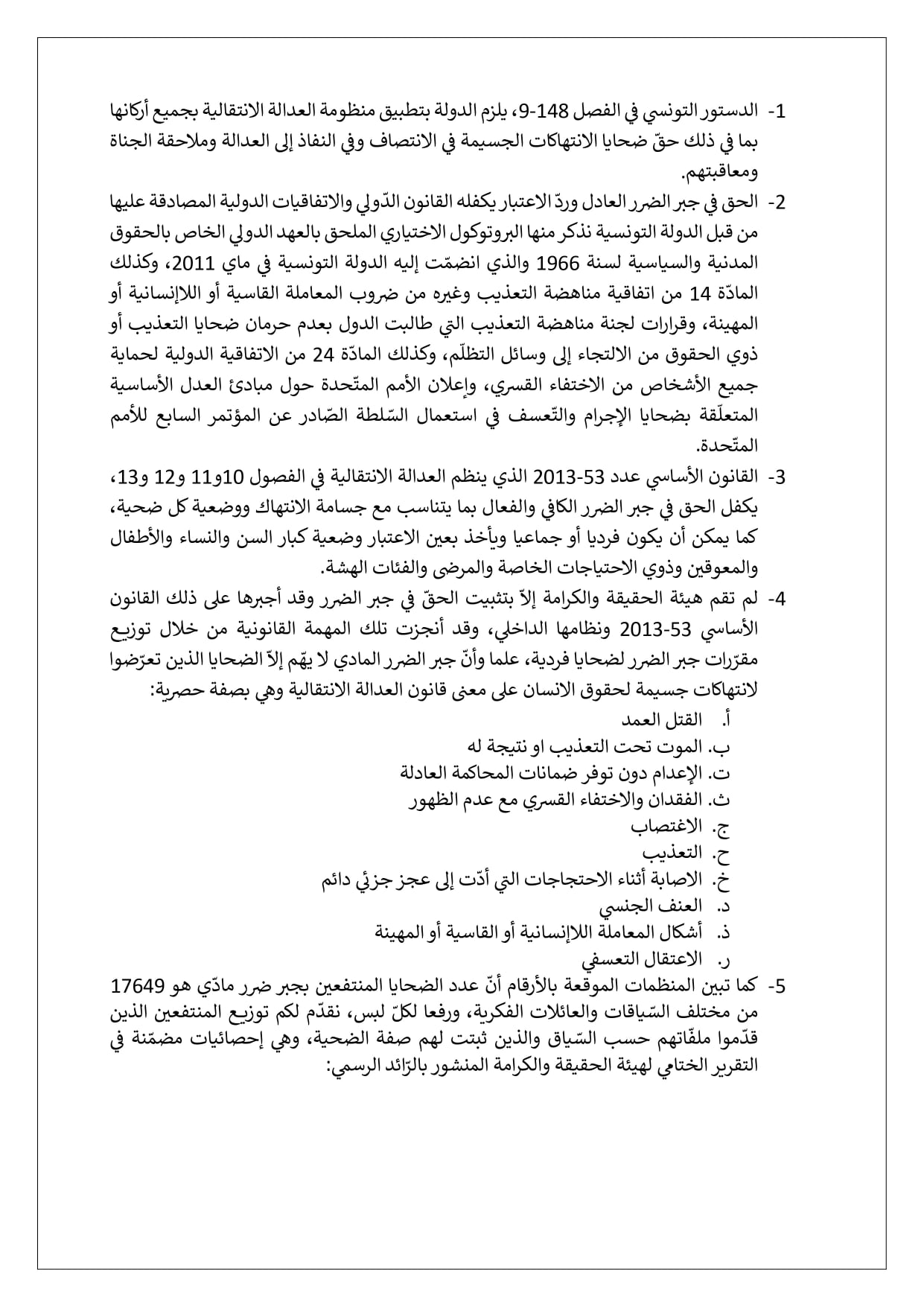 1- الدستور التونسي في الفصل 148-9، يلزم الدولة بتطبيق منظومة العدالة الانتقالية بجميع أركانها بما في ذلك حقّ ضحايا الانتهاكات الجسيمة في الانتصاف وفي النفاذ إلى العدالة وملاحقة الجناة ومعاقبتهم.

2- الحق في جبر الضرر العادل وردّ الاعتبار يكفله القانون الدّولي والاتفاقيات الدولية المصادقة عليها من قبل الدولة التونسية نذكر منها البروتوكول الاختياري الملحق بالعهد الدولي الخاص بالحقوق المدنية والسياسية لسنة 1966 والذي انضمّت إليه الدولة التونسية في ماي 2011، وكذلك المادّة 14 من اتفاقية مناهضة التعذيب وغيره من ضروب المعاملة القاسية أو اللاإنسانية أو المهينة، وقرارات لجنة مناهضة التعذيب التي طالبت الدول بعدم حرمان ضحايا التعذيب أو ذوي الحقوق من الالتجاء إلى وسائل التظلّم، وكذلك المادّة 24 من الاتفاقية الدولية لحماية جميع الأشخاص من الاختفاء القسري، وإعلان الأمم المتّحدة حول مبادئ العدل الأساسية المتعلّقة بضحايا الإجرام والتّعسف في استعمال السّلطة الصّادر عن المؤتمر السابع للأمم المتّحدة.

3- القانون الأساسي عدد 53-2013 الذي ينظم العدالة الانتقالية في الفصول 10و11 و12 و13، يكفل الحق في جبر الضرر الكافي والفعال بما يتناسب مع جسامة الانتهاك ووضعية كل ضحية، كما يمكن أن يكون فرديا أو جماعيا ويأخذ بعين الاعتبار وضعية كبار السن والنساء والأطفال والمعوقين وذوي الاحتياجات الخاصة والمرضى والفئات الهشة.

4- لم تقم هيئة الحقيقة والكرامة إلاّ بتثبيت الحقّ في جبر الضرر وقد أجبرها على ذلك القانون الأساسي 53-2013 ونظامها الداخلي، وقد أنجزت تلك المهمة القانونية من خلال توزيع مقرّرات جبر الضرر لضحايا فردية، علما وأنّ جبر الضرر المادي لا يهّم إلاّ الضحايا الذين تعرّضوا لانتهاكات جسيمة لحقوق الانسان على معنى قانون العدالة الانتقالية وهي بصفة حصرية:
أ. القتل العمد
ب. الموت تحت التعذيب او نتيجة له
ت. الإعدام دون توفر ضمانات المحاكمة العادلة
ث. الفقدان والاختفاء القسري مع عدم الظهور
ج. الاغتصاب
ح. التعذيب
خ. الاصابة أثناء الاحتجاجات التي أدّت إلى عجز جزئي دائم
د. العنف الجنسي
ذ. أشكال المعاملة اللاإنسانية أو القاسية أو المهينة
ر. الاعتقال التعسفي

5- كما تبين المنظمات الموقعة بالأرقام أنّ عدد الضحايا المنتفعين بجبر ضرر مادّي هو 17649 من مختلف السّياقات والعائلات الفكرية، ورفعا لكلّ لبس، نقدّم لكم توزيع المنتفعين الذين قدّموا ملفّاتهم حسب السّياق والذين ثبتت لهم صفة الضحية، وهي إحصائيات مضمّنة في التقرير الختامي لهيئة الحقيقة والكرامة المنشور بالرّائد الرسمي: